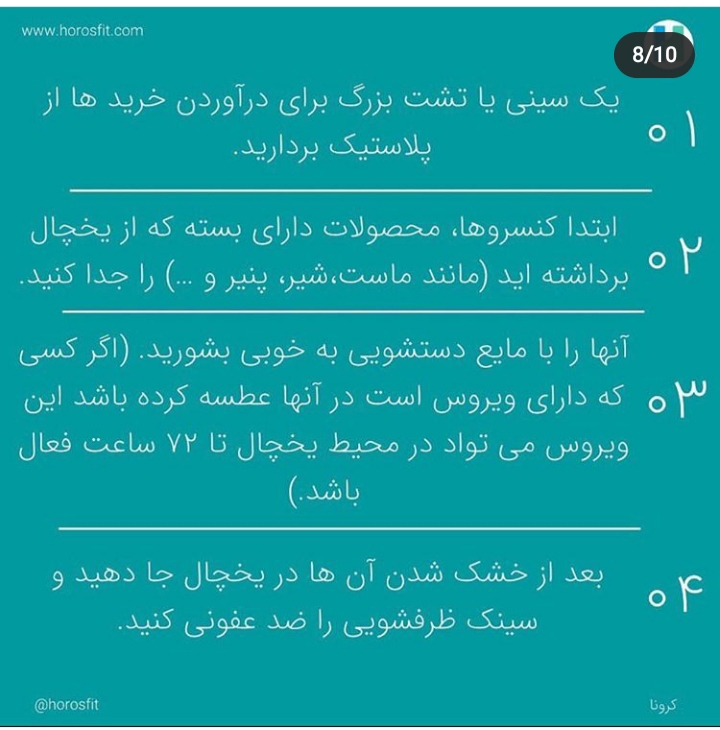 www.horosfit.com

8/10

۰۱ یک سینی یا تشت بزرگ برای درآوردن خرید ها از پلاستیک بردارید.

۰۲ ابتدا کنسروها، محصولات دارای بسته که از یخچال برداشته اید (مانند ماست،شیر، پنیر و ...) را جدا کنید.

۰۳ آنها را با مایع دستشویی به خوبی بشورید. (اگر کسی که دارای ویروس است در آنها عطسه کرده باشد این ویروس می تواد در محیط یخچال تا ۷۲ ساعت فعال باشد.)

۰۴ بعد از خشک شدن آن ها در یخچال جا دهید و سینک ظرفشویی را ضد عفونی کنید.

@horosfit

کرونا